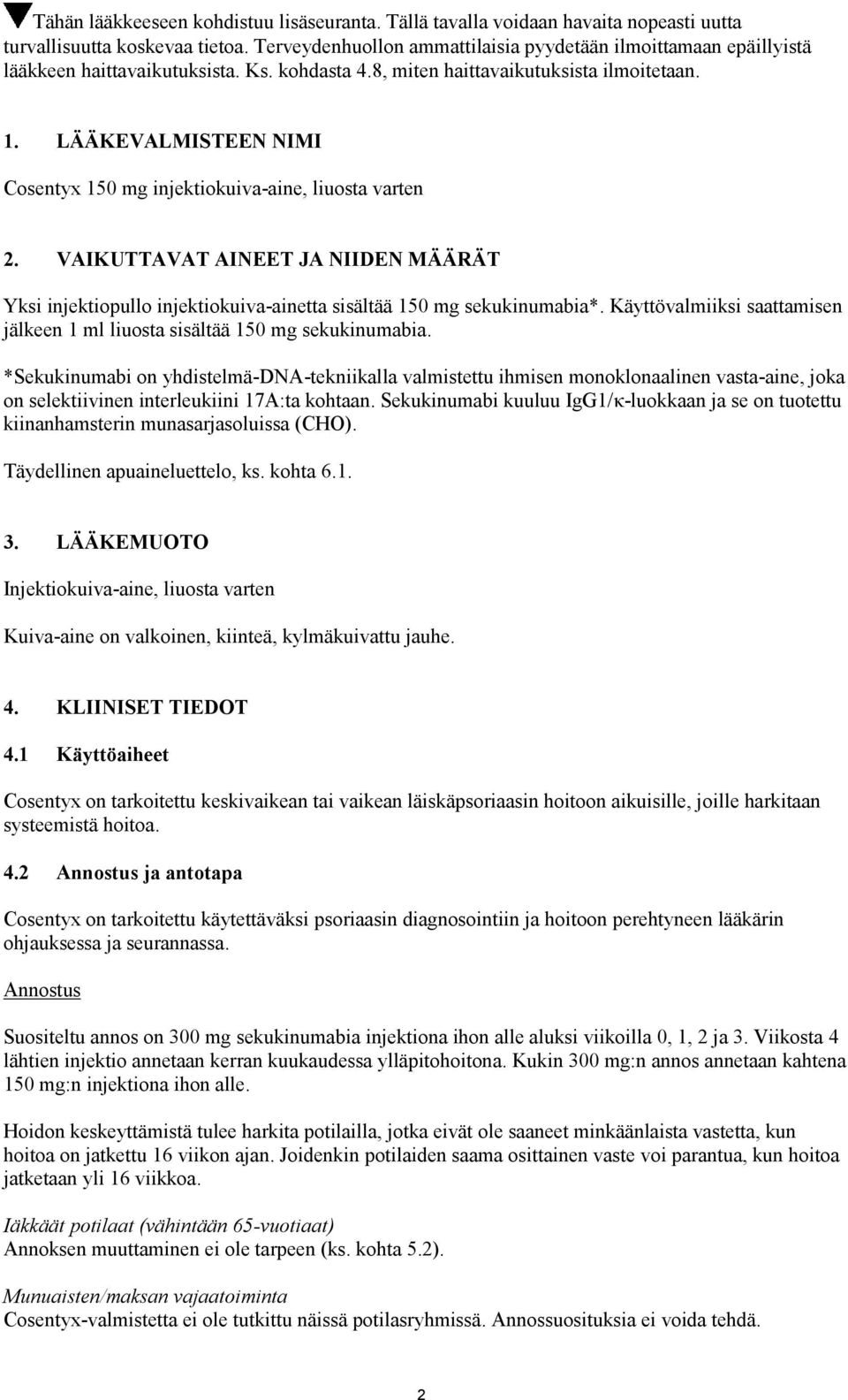 ▼Tähän lääkkeeseen kohdistuu lisäseuranta. Tällä tavalla voidaan havaita nopeasti uutta turvallisuutta koskevaa tietoa. Terveydenhuollon ammattilaisia pyydetään ilmoittamaan epäillyistä lääkkeen haittavaikutuksista. Ks. kohdasta 4.8, miten haittavaikutuksista ilmoitetaan.

1. LÄÄKEVALMISTEEN NIMI

Cosentyx 150 mg injektiokuiva-aine, liuosta varten

2. VAIKUTTAVAT AINEET JA NIIDEN MÄÄRÄT

Yksi injektiopullo injektiokuiva-ainetta sisältää 150 mg sekukinumabia*. Käyttövalmiiksi saattamisen jälkeen 1 ml liuosta sisältää 150 mg sekukinumabia.

*Sekukinumabi on yhdistelmä-DNA-tekniikalla valmistettu ihmisen monoklonaalinen vasta-aine, joka on selektiivinen interleukiini 17A:ta kohtaan. Sekukinumabi kuuluu IgG1/κ-luokkaan ja se on tuotettu kiinanhamsterin munasarjasoluissa (CHO).

Täydellinen apuaineluettelo, ks. kohta 6.1.

3. LÄÄKEMUOTO

Injektiokuiva-aine, liuosta varten

Kuiva-aine on valkoinen, kiinteä, kylmäkuivattu jauhe.

4. KLIINISET TIEDOT

4.1 Käyttöaiheet

Cosentyx on tarkoitettu keskivaikean tai vaikean läiskäpsoriaasin hoitoon aikuisille, joille harkitaan systeemistä hoitoa.

4.2 Annostus ja antotapa

Cosentyx on tarkoitettu käytettäväksi psoriaasin diagnosointiin ja hoitoon perehtyneen lääkärin ohjauksessa ja seurannassa.

Annostus

Suositeltu annos on 300 mg sekukinumabia injektiona ihon alle aluksi viikoilla 0, 1, 2 ja 3. Viikosta 4 lähtien injektio annetaan kerran kuukaudessa ylläpitohoitona. Kukin 300 mg:n annos annetaan kahtena 150 mg:n injektiona ihon alle.

Hoidon keskeyttämistä tulee harkita potilailla, jotka eivät ole saaneet minkäänlaista vastetta, kun hoitoa on jatkettu 16 viikon ajan. Joidenkin potilaiden saama osittainen vaste voi parantua, kun hoitoa jatketaan yli 16 viikkoa.

Iäkkäät potilaat (vähintään 65-vuotiaat)
Annoksen muuttaminen ei ole tarpeen (ks. kohta 5.2).

Munuaisten/maksan vajaatoiminta
Cosentyx-valmistetta ei ole tutkittu näissä potilasryhmissä. Annossuosituksia ei voida tehdä.

2